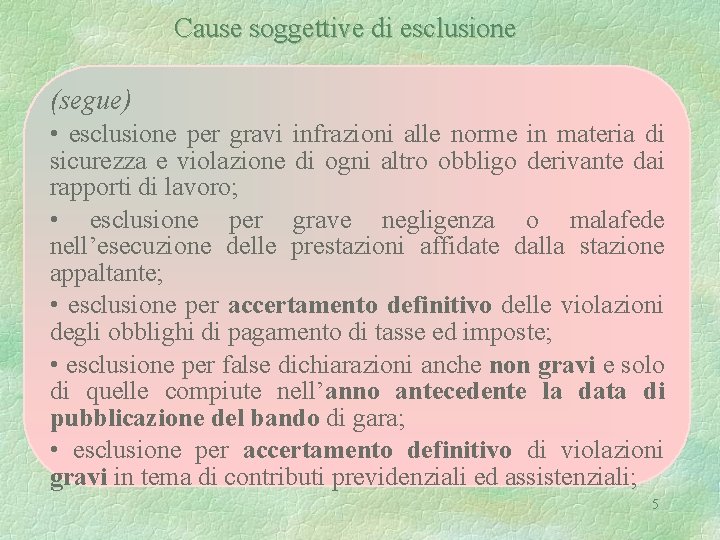 Cause soggettive di esclusione

(segue)

• esclusione per gravi infrazioni alle norme in materia di sicurezza e violazione di ogni altro obbligo derivante dai rapporti di lavoro;

• esclusione per grave negligenza o malafede nell'esecuzione delle prestazioni affidate dalla stazione appaltante;

• esclusione per accertamento definitivo delle violazioni degli obblighi di pagamento di tasse ed imposte;

• esclusione per false dichiarazioni anche non gravi e solo di quelle compiute nell'anno antecedente la data di pubblicazione del bando di gara;

• esclusione per accertamento definitivo di violazioni gravi in tema di contributi previdenziali ed assistenziali;

5